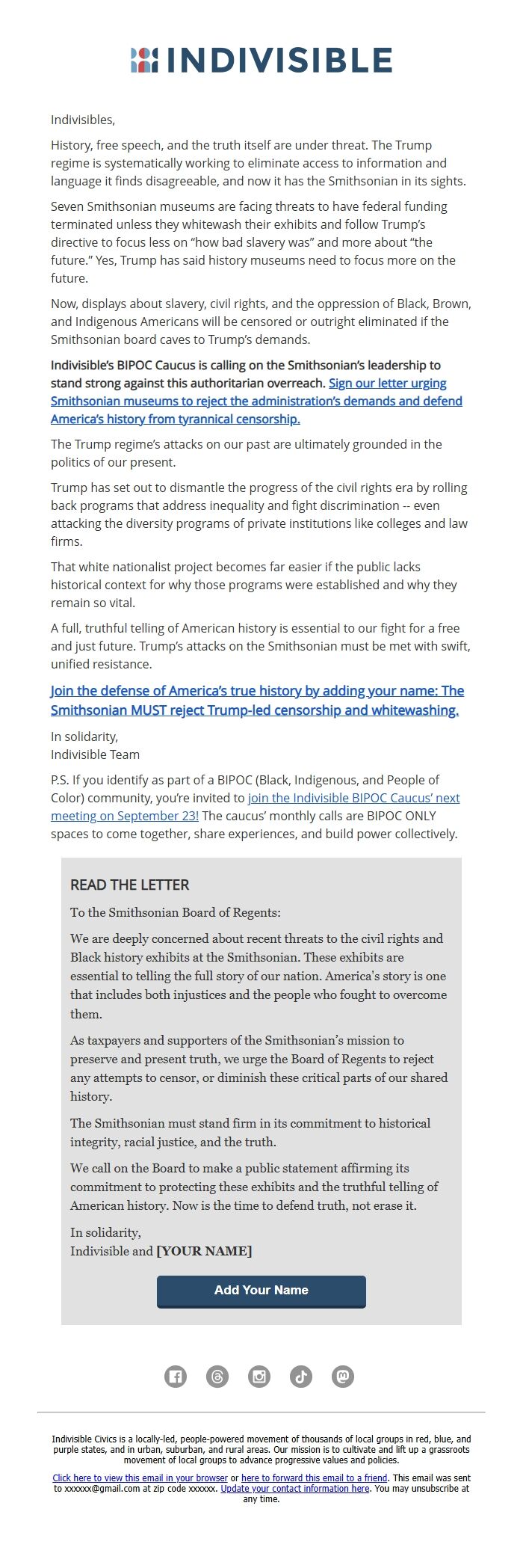 INDIVISIBLE

Indivisibles,

History, free speech, and the truth itself are under threat. The Trump regime is systematically working to eliminate access to information and language it finds disagreeable, and now it has the Smithsonian in its sights.

Seven Smithsonian museums are facing threats to have federal funding terminated unless they whitewash their exhibits and follow Trump's directive to focus less on "how bad slavery was" and more about "the future." Yes, Trump has said history museums need to focus more on the future.

Now, displays about slavery, civil rights, and the oppression of Black, Brown, and Indigenous Americans will be censored or outright eliminated if the Smithsonian board caves to Trump's demands.

Indivisible's BIPOC Caucus is calling on the Smithsonian's leadership to stand strong against this authoritarian overreach. Sign our letter urging Smithsonian museums to reject the administration's demands and defend America's history from tyrannical censorship.

The Trump regime's attacks on our past are ultimately grounded in the politics of our present.

Trump has set out to dismantle the progress of the civil rights era by rolling back programs that address inequality and fight discrimination -- even attacking the diversity programs of private institutions like colleges and law firms.

That white nationalist project becomes far easier if the public lacks historical context for why those programs were established and why they remain so vital.

A full, truthful telling of American history is essential to our fight for a free and just future. Trump's attacks on the Smithsonian must be met with swift, unified resistance.

Join the defense of America's true history by adding your name: The Smithsonian MUST reject Trump-led censorship and whitewashing.

In solidarity,
Indivisible Team

P.S. If you identify as part of a BIPOC (Black, Indigenous, and People of Color) community, you're invited to join the Indivisible BIPOC Caucus' next meeting on September 23! The caucus' monthly calls are BIPOC ONLY spaces to come together, share experiences, and build power collectively.

READ THE LETTER

To the Smithsonian Board of Regents:

We are deeply concerned about recent threats to the civil rights and Black history exhibits at the Smithsonian. These exhibits are essential to telling the full story of our nation. America's story is one that includes both injustices and the people who fought to overcome them.

As taxpayers and supporters of the Smithsonian's mission to preserve and present truth, we urge the Board of Regents to reject any attempts to censor, or diminish these critical parts of our shared history.

The Smithsonian must stand firm in its commitment to historical integrity, racial justice, and the truth.

We call on the Board to make a public statement affirming its commitment to protecting these exhibits and the truthful telling of American history. Now is the time to defend truth, not erase it.

In solidarity,
Indivisible and [YOUR NAME]

Add Your Name

Indivisible Civics is a locally-led, people-powered movement of thousands of local groups in red, blue, and purple states, and in urban, suburban, and rural areas. Our mission is to cultivate and lift up a grassroots movement of local groups to advance progressive values and policies.

Click here to view this email in your browser or here to forward this email to a friend. This email was sent to xxxxxx@gmail.com at zip code xxxxxx. Update your contact information here. You may unsubscribe at any time.